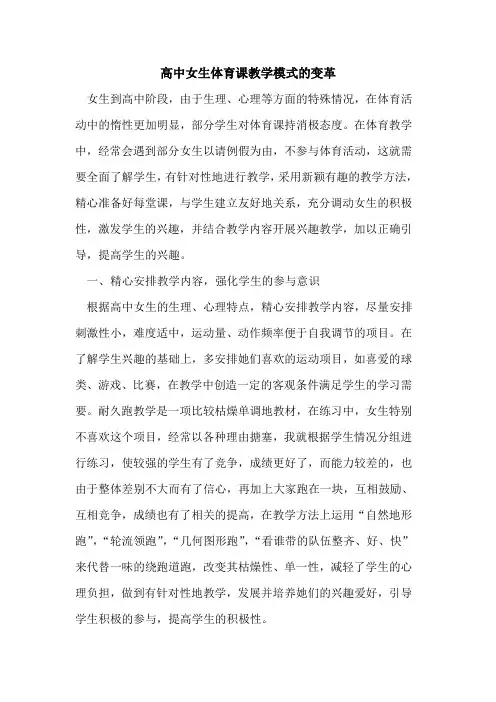 高中女生体育课教学模式的变革

女生到高中阶段，由于生理、心理等方面的特殊情况，在体育活动中的惰性更加明显，部分学生对体育课持消极态度。在体育教学中，经常会遇到部分女生以请例假为由，不参与体育活动，这就需要全面了解学生，有针对性地进行教学，采用新颖有趣的教学方法，精心准备好每堂课，与学生建立友好地关系，充分调动女生的积极性，激发学生的兴趣，并结合教学内容开展兴趣教学，加以正确引导，提高学生的兴趣。

一、精心安排教学内容，强化学生的参与意识

根据高中女生的生理、心理特点，精心安排教学内容，尽量安排刺激性小，难度适中，运动量、动作频率便于自我调节的项目。在了解学生兴趣的基础上，多安排她们喜欢的运动项目，如喜爱的球类、游戏、比赛，在教学中创造一定的客观条件满足学生的学习需要。耐久跑教学是一项比较枯燥单调地教材，在练习中，女生特别不喜欢这个项目，经常以各种理由搪塞，我就根据学生情况分组进行练习，使较强的学生有了竞争，成绩更好了，而能力较差的，也由于整体差别不大而有了信心，再加上大家跑在一块，互相鼓励、互相竞争，成绩也有了相关的提高，在教学方法上运用“自然地形跑”，“轮流领跑”，“几何图形跑”，“看谁带的队伍整齐、好、快”来代替一味的绕跑道跑，改变其枯燥性、单一性，减轻了学生的心理负担，做到有针对性地教学，发展并培养她们的兴趣爱好，引导学生积极的参与，提高学生的积极性。